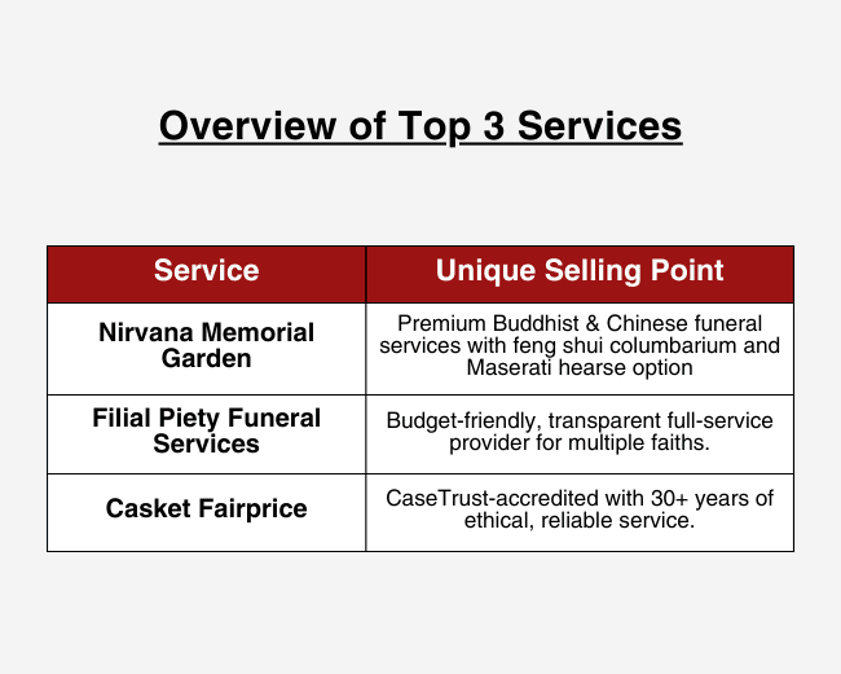 Overview of Top 3 Services

| Service | Unique Selling Point |
|---|---|
| Nirvana Memorial Garden | Premium Buddhist & Chinese funeral services with feng shui columbarium and Maserati hearse option |
| Filial Piety Funeral Services | Budget-friendly, transparent full-service provider for multiple faiths. |
| Casket Fairprice | CaseTrust-accredited with 30+ years of ethical, reliable service. |